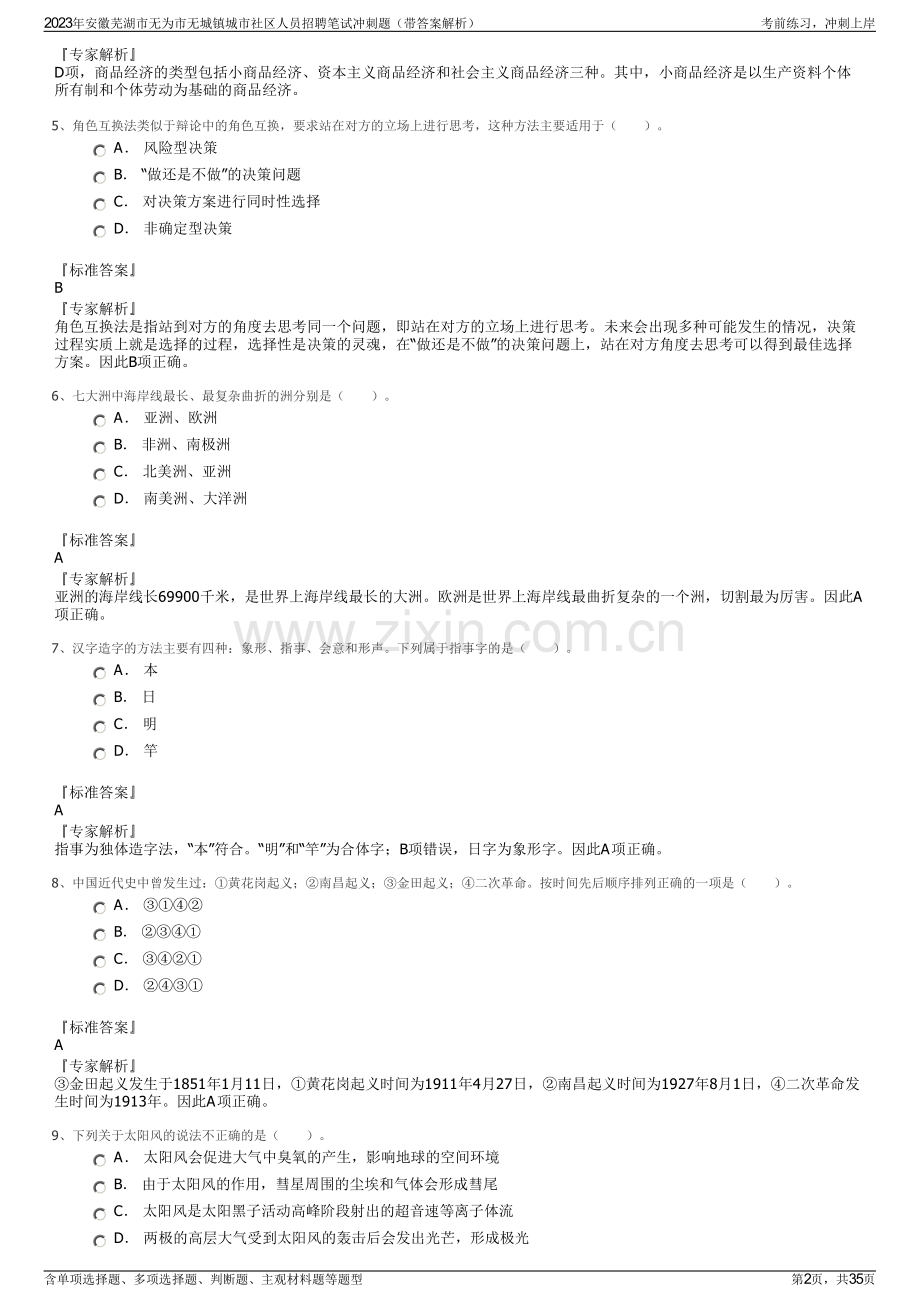 2023年安徽芜湖市无为市无城镇城市社区人员招聘笔试冲刺题（带答案解析） 考前练习，冲刺上岸

『专家解析』
D项，商品经济的类型包括小商品经济、资本主义商品经济和社会主义商品经济三种。其中，小商品经济是以生产资料个体所有制和个体劳动为基础的商品经济。

5、角色互换法类似于辩论中的角色互换，要求站在对方的立场上进行思考，这种方法主要适用于（ ）。
A． 风险型决策
B． “做还是不做”的决策问题
C． 对决策方案进行同时性选择
D． 非确定型决策

『标准答案』
B
『专家解析』
角色互换法是指站到对方的角度去思考同一个问题，即站在对方的立场上进行思考。未来会出现多种可能发生的情况，决策过程实质上就是选择的过程，选择性是决策的灵魂，在“做还是不做”的决策问题上，站在对方角度去思考可以得到最佳选择方案。因此B项正确。

6、七大洲中海岸线最长、最复杂曲折的洲分别是（ ）。
A． 亚洲、欧洲
B． 非洲、南极洲
C． 北美洲、亚洲
D． 南美洲、大洋洲

『标准答案』
A
『专家解析』
亚洲的海岸线长69900千米，是世界上海岸线最长的大洲。欧洲是世界上海岸线最曲折复杂的一个洲，切割最为厉害。因此A项正确。

7、汉字造字的方法主要有四种：象形、指事、会意和形声。下列属于指事字的是（ ）。
A． 本
B． 日
C． 明
D． 竿

『标准答案』
A
『专家解析』
指事为独体造字法，“本”符合。“明”和“竿”为合体字；B项错误，日字为象形字。因此A项正确。

8、中国近代史中曾发生过：①黄花岗起义；②南昌起义；③金田起义；④二次革命。按时间先后顺序排列正确的一项是（ ）。
A． ③①④②
B． ②③④①
C． ③④②①
D． ②④③①

『标准答案』
A
『专家解析』
③金田起义发生于1851年1月11日，①黄花岗起义时间为1911年4月27日，②南昌起义时间为1927年8月1日，④二次革命发生时间为1913年。因此A项正确。

9、下列关于太阳风的说法不正确的是（ ）。
A． 太阳风会促进大气中臭氧的产生，影响地球的空间环境
B． 由于太阳风的作用，彗星周围的尘埃和气体会形成彗尾
C． 太阳风是太阳黑子活动高峰阶段射出的超音速等离子体流
D． 两极的高层大气受到太阳风的轰击后会发出光芒，形成极光

含单项选择题、多项选择题、判断题、主观材料题等题型 第2页，共35页

www.zixin.com.cn